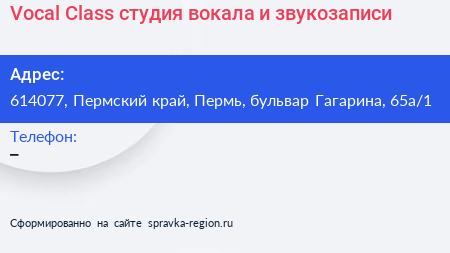 Vocal Class студия вокала и звукозаписи

Адрес:
614077, Пермский край, Пермь, бульвар Гагарина, 65а/1

Телефон:
–

Сформированно на сайте spravka-region.ru